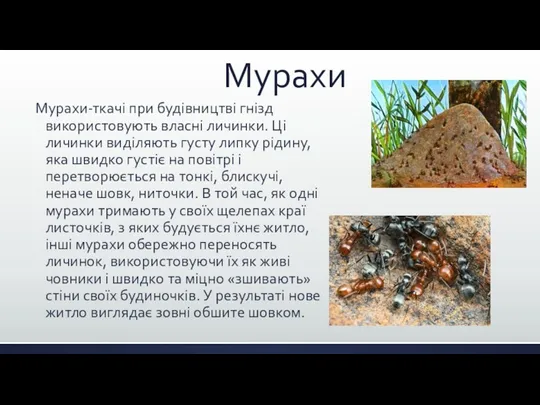 Мурахи

Мурахи-ткачі при будівництві гнізд використовують власні личинки. Ці личинки виділяють густу липку рідину, яка швидко густіє на повітрі і перетворюється на тонкі, блискучі, неначе шовк, ниточки. В той час, як одні мурахи тримають у своїх щелепах краї листочків, з яких будується їхнє житло, інші мурахи обережно переносять личинок, використовуючи їх як живі човники і швидко та міцно «зшивають» стіни своїх будиночків. У результаті нове житло виглядає зовні обшите шовком.